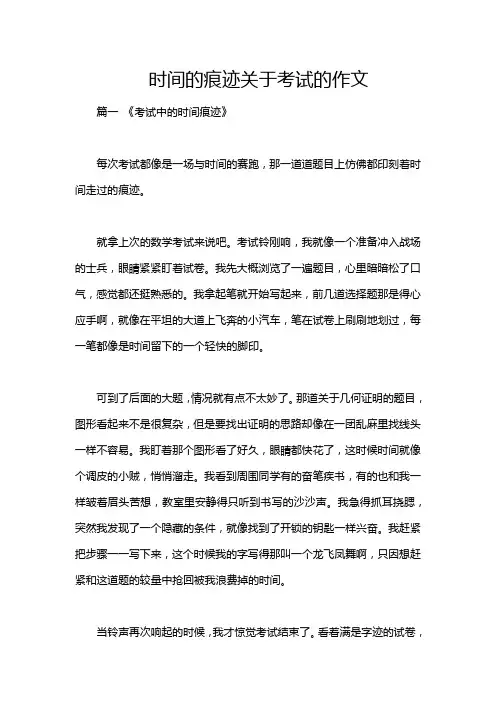 时间的痕迹关于考试的作文

篇一 《考试中的时间痕迹》

每次考试都像是一场与时间的赛跑，那一道道题目上仿佛都印刻着时间走过的痕迹。

就拿上次的数学考试来说吧。考试铃刚响，我就像一个准备冲入战场的士兵，眼睛紧紧盯着试卷。我先大概浏览了一遍题目，心里暗暗松了口气，感觉都还挺熟悉的。我拿起笔就开始写起来，前几道选择题那是得心应手啊，就像在平坦的大道上飞奔的小汽车，笔在试卷上刷刷地划过，每一笔都像是时间留下的一个轻快的脚印。

可到了后面的大题，情况就有点不太妙了。那道关于几何证明的题目，图形看起来不是很复杂，但是要找出证明的思路却像在一团乱麻里找线头一样不容易。我盯着那个图形看了好久，眼睛都快花了，这时候时间就像个调皮的小贼，悄悄溜走。我看到周围同学有的奋笔疾书，有的也和我一样皱着眉头苦想，教室里安静得只听到书写的沙沙声。我急得抓耳挠腮，突然我发现了一个隐藏的条件，就像找到了开锁的钥匙一样兴奋。我赶紧把步骤一一写下来，这个时候我的字写得那叫一个龙飞凤舞啊，只因想赶紧和这道题的较量中抢回被我浪费掉的时间。

当铃声再次响起的时候，我才惊觉考试结束了。看着满是字迹的试卷，